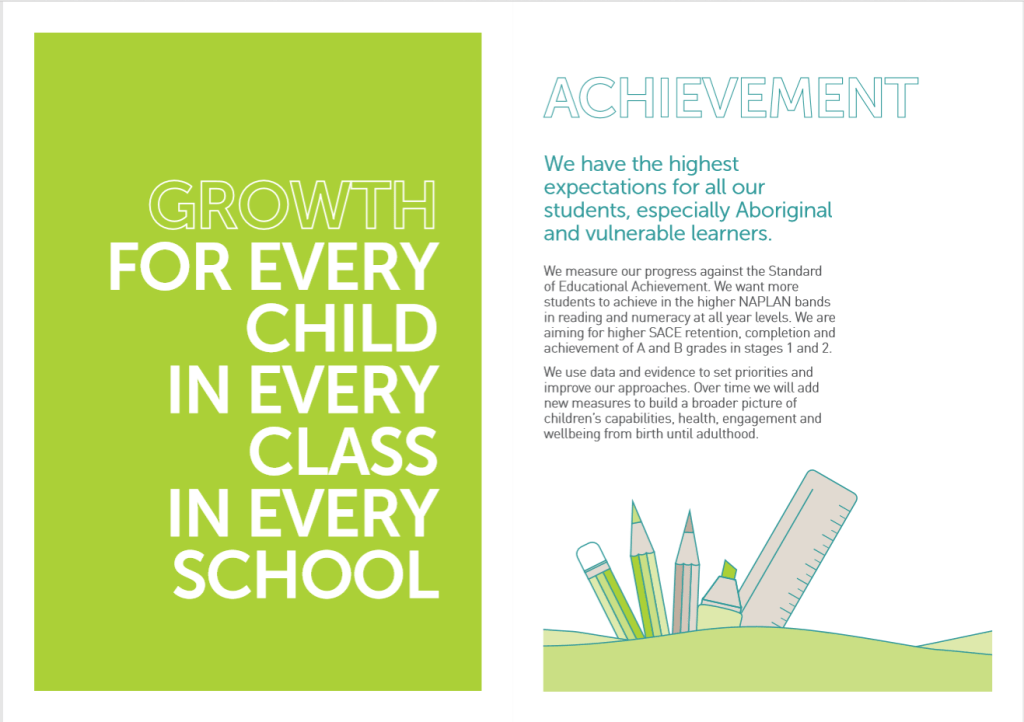 GROWTH
FOR EVERY
CHILD
IN EVERY
CLASS
IN EVERY
SCHOOL

ACHIEVEMENT

We have the highest expectations for all our students, especially Aboriginal and vulnerable learners.

We measure our progress against the Standard of Educational Achievement. We want more students to achieve in the higher NAPLAN bands in reading and numeracy at all year levels. We are aiming for higher SACE retention, completion and achievement of A and B grades in stages 1 and 2.

We use data and evidence to set priorities and improve our approaches. Over time we will add new measures to build a broader picture of children's capabilities, health, engagement and wellbeing from birth until adulthood.